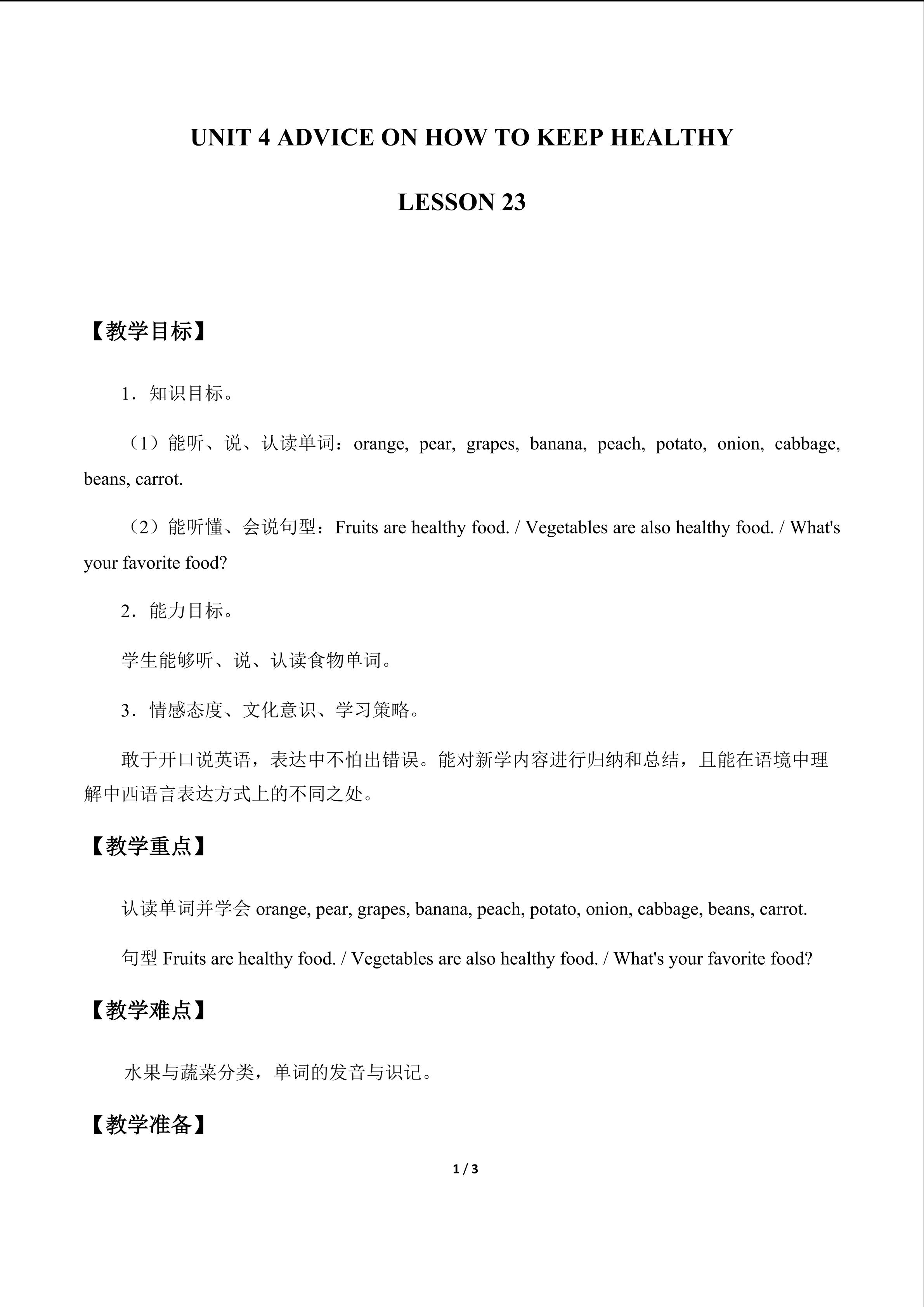 UNIT 4 ADVICE ON HOW TO KEEP HEALTHY

LESSON 23

【教学目标】

1．知识目标。

（1）能听、说、认读单词：orange, pear, grapes, banana, peach, potato, onion, cabbage, beans, carrot.

（2）能听懂、会说句型：Fruits are healthy food. / Vegetables are also healthy food. / What's your favorite food?

2．能力目标。

学生能够听、说、认读食物单词。

3．情感态度、文化意识、学习策略。

敢于开口说英语，表达中不怕出错误。能对新学内容进行归纳和总结，且能在语境中理解中西语言表达方式上的不同之处。

【教学重点】

认读单词并学会 orange, pear, grapes, banana, peach, potato, onion, cabbage, beans, carrot.

句型 Fruits are healthy food. / Vegetables are also healthy food. / What's your favorite food?

【教学难点】

水果与蔬菜分类，单词的发音与识记。

【教学准备】

1 / 3